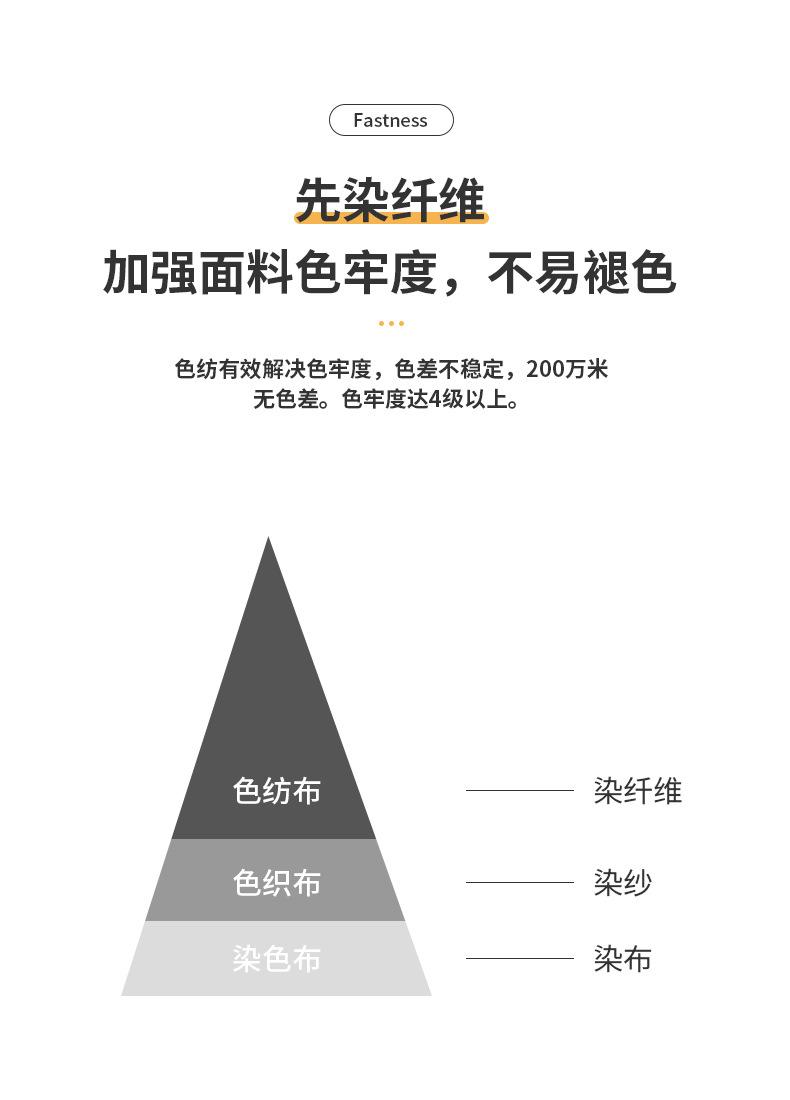 Fastness

先染纤维

加强面料色牢度，不易褪色

色纺有效解决色牢度，色差不稳定，200万米无色差。色牢度达4级以上。

色纺布
色织布
染色布

染纤维
染纱
染布